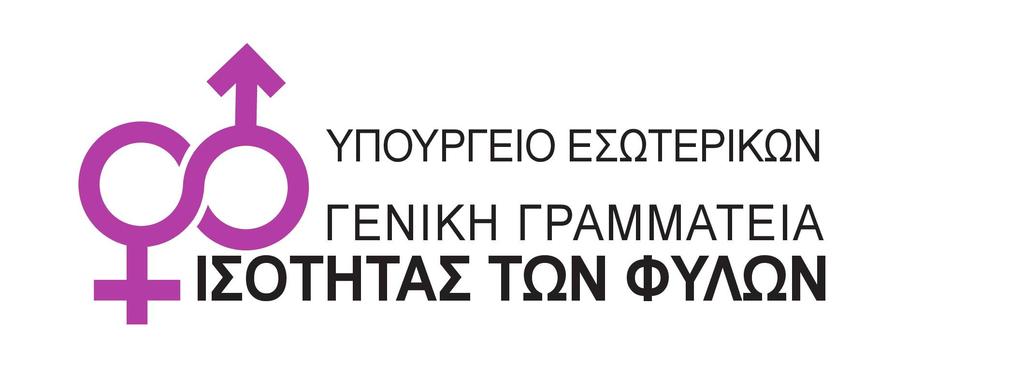 ΥΠΟΥΡΓΕΙΟ ΕΣΩΤΕΡΙΚΩΝ

ΓΕΝΙΚΗ ΓΡΑΜΜΑΤΕΙΑ
ΙΣΟΤΗΤΑΣ ΤΩΝ ΦΥΛΩΝ